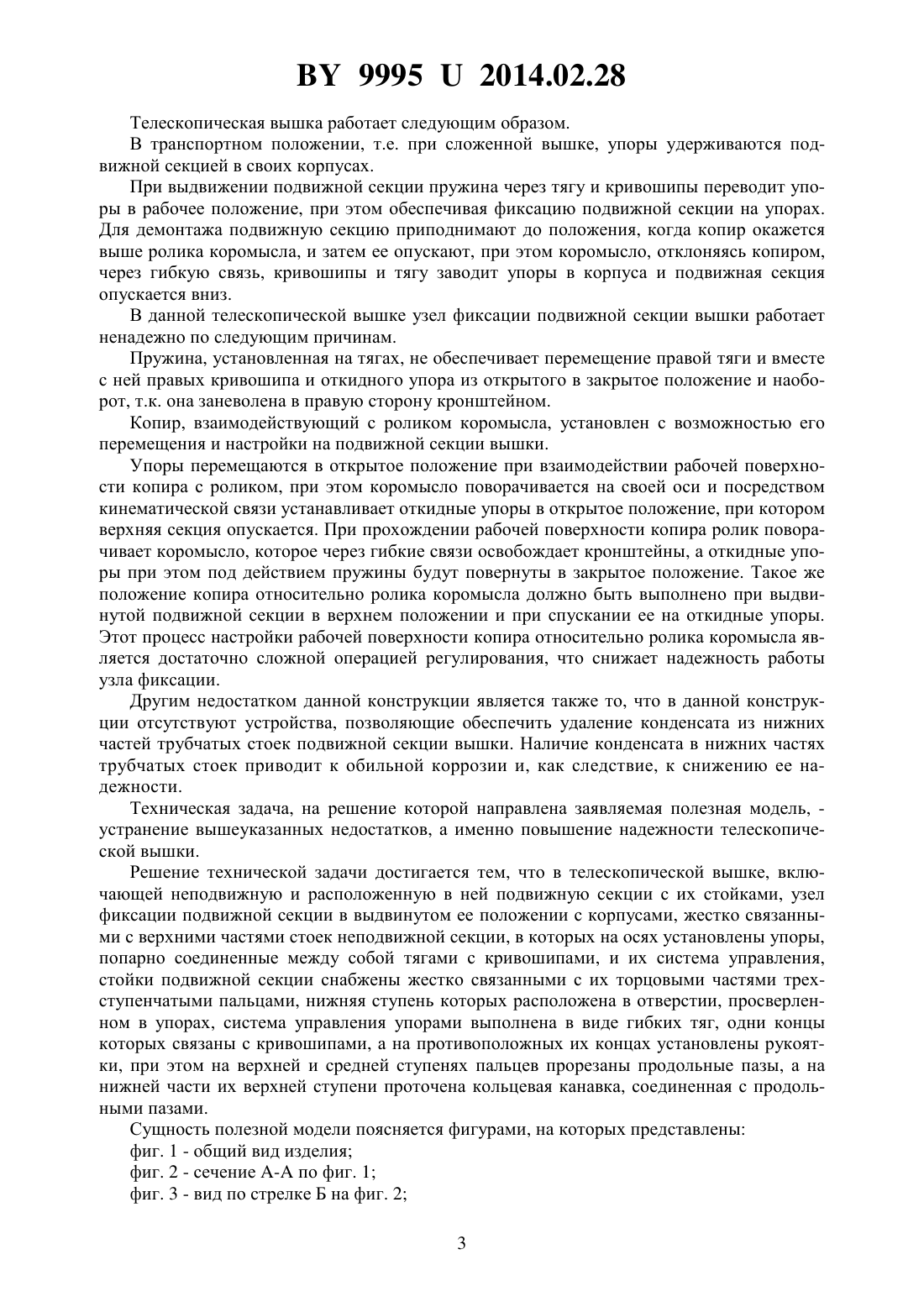 BY 9995 U 2014.02.28

Телескопическая вышка работает следующим образом.

В транспортном положении, т.е. при сложенной вышке, упоры удерживаются подвижной секцией в своих корпусах.

При выдвижении подвижной секции пружина через тягу и кривошипы переводит упоры в рабочее положение, при этом обеспечивая фиксацию подвижной секции на упорах. Для демонтажа подвижную секцию приподнимают до положения, когда копир окажется выше ролика коромысла, и затем ее опускают, при этом коромысло, отклоняясь копиром, через гибкую связь, кривошипы и тягу заводит упоры в корпуса и подвижная секция опускается вниз.

В данной телескопической вышке узел фиксации подвижной секции вышки работает ненадежно по следующим причинам.

Пружина, установленная на тягах, не обеспечивает перемещение правой тяги и вместе с ней правых кривошипа и откидного упора из открытого в закрытое положение и наоборот, т.к. она заневолена в правую сторону кронштейном.

Копир, взаимодействующий с роликом коромысла, установлен с возможностью его перемещения и настройки на подвижной секции вышки.

Упоры перемещаются в открытое положение при взаимодействии рабочей поверхности копира с роликом, при этом коромысло поворачивается на своей оси и посредством кинематической связи устанавливает откидные упоры в открытое положение, при котором верхняя секция опускается. При прохождении рабочей поверхности копира ролик поворачивает коромысло, которое через гибкие связи освобождает кронштейны, а откидные упоры при этом под действием пружины будут повернуты в закрытое положение. Такое же положение копира относительно ролика коромысла должно быть выполнено при выдвинутой подвижной секции в верхнем положении и при спускании ее на откидные упоры. Этот процесс настройки рабочей поверхности копира относительно ролика коромысла является достаточно сложной операцией регулирования, что снижает надежность работы узла фиксации.

Другим недостатком данной конструкции является также то, что в данной конструкции отсутствуют устройства, позволяющие обеспечить удаление конденсата из нижних частей трубчатых стоек подвижной секции вышки. Наличие конденсата в нижних частях трубчатых стоек приводит к обильной коррозии и, как следствие, к снижению ее надежности.

Техническая задача, на решение которой направлена заявляемая полезная модель, - устранение вышеуказанных недостатков, а именно повышение надежности телескопической вышки.

Решение технической задачи достигается тем, что в телескопической вышке, включающей неподвижную и расположенную в ней подвижную секции с их стойками, узел фиксации подвижной секции в выдвинутом ее положении с корпусами, жестко связанными с верхними частями стоек неподвижной секции, в которых на осях установлены упоры, попарно соединенные между собой тягами с кривошипами, и их система управления, стойки подвижной секции снабжены жестко связанными с их торцовыми частями трехступенчатыми пальцами, нижняя ступень которых расположена в отверстии, просверленном в упорах, система управления упорами выполнена в виде гибких тяг, одни концы которых связаны с кривошипами, а на противоположных их концах установлены рукоятки, при этом на верхней и средней ступенях пальцев прорезаны продольные пазы, а на нижней части их верхней ступени проточена кольцевая канавка, соединенная с продольными пазами.

Сущность полезной модели поясняется фигурами, на которых представлены:

фиг. 1 - общий вид изделия;

фиг. 2 - сечение А-А по фиг. 1;

фиг. 3 - вид по стрелке Б на фиг. 2;

3